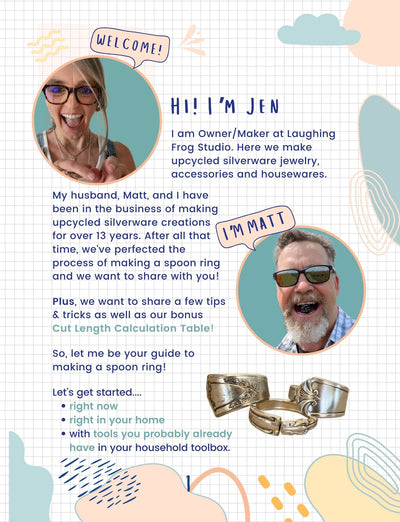 WELCOME!

HI! I'M JEN

I am Owner/Maker at Laughing Frog Studio. Here we make upcycled silverware jewelry, accessories and housewares.

My husband, Matt, and I have been in the business of making upcycled silverware creations for over 13 years. After all that time, we've perfected the process of making a spoon ring and we want to share with you!

I'M MATT

Plus, we want to share a few tips & tricks as well as our bonus Cut Length Calculation Table!

So, let me be your guide to making a spoon ring!

Let's get started....
• right now
• right in your home
• with tools you probably already have in your household toolbox.

1